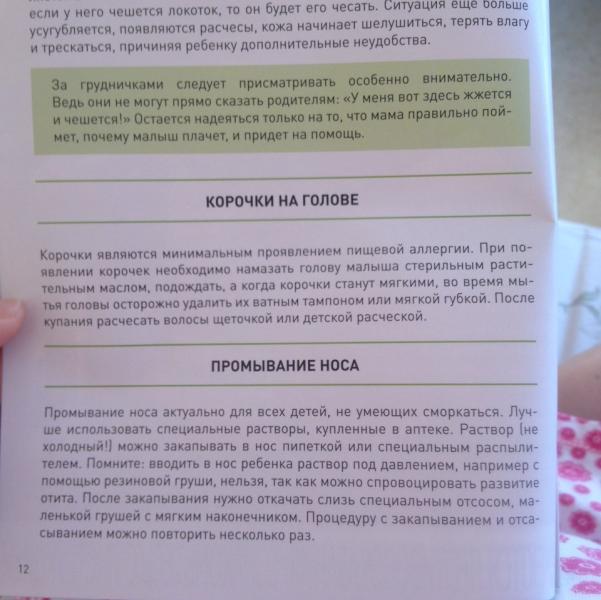 если у него чешется локоток, то он будет его чесать. Ситуация еще больше усугубляется, появляются расчесы, кожа начинает шелушиться, терять влагу и трескаться, причиняя ребенку дополнительные неудобства.

За грудничками следует присматривать особенно внимательно. Ведь они не могут прямо сказать родителям: «У меня вот здесь жжется и чешется!» Остается надеяться только на то, что мама правильно поймет, почему малыш плачет, и придет на помощь.

КОРОЧКИ НА ГОЛОВЕ

Корочки являются минимальным проявлением пищевой аллергии. При появлении корочек необходимо намазать голову малыша стерильным растительным маслом, подождать, а когда корочки станут мягкими, во время мытья головы осторожно удалить их ватным тампоном или мягкой губкой. После купания расчесать волосы щеточкой или детской расческой.

ПРОМЫВАНИЕ НОСА

Промывание носа актуально для всех детей, не умеющих сморкаться. Лучше использовать специальные растворы, купленные в аптеке. Раствор (не холодный!) можно закапывать в нос пипеткой или специальным распылителем. Помните: вводить в нос ребенка раствор под давлением, например с помощью резиновой груши, нельзя, так как можно спровоцировать развитие отита. После закапывания нужно откачать слизь специальным отсосом, маленькой грушей с мягким наконечником. Процедуру с закапыванием и отсасыванием можно повторить несколько раз.

12